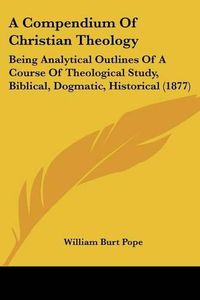 A Compendium Of Christian Theology

Being Analytical Outlines Of A Course Of Theological Study, Biblical, Dogmatic, Historical (1877)

William Burt Pope